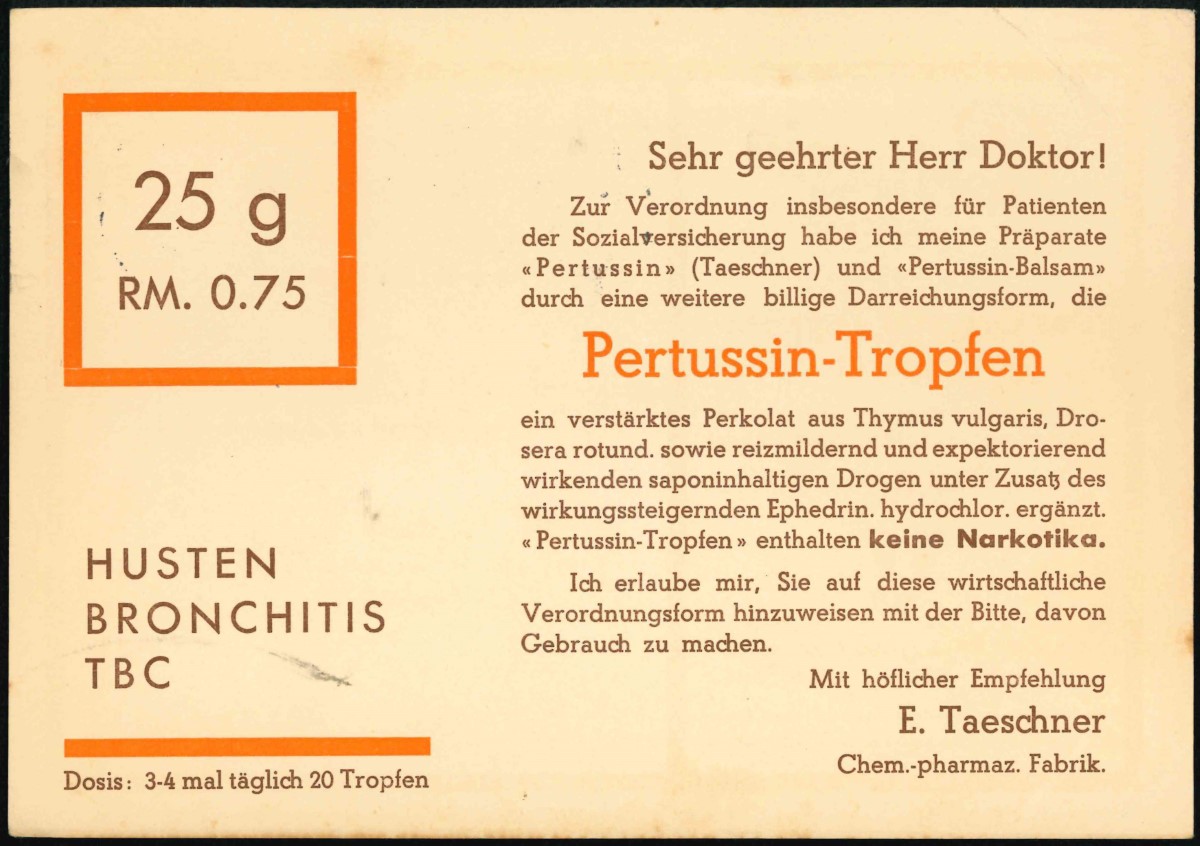 25 g
RM. 0.75

HUSTEN
BRONCHITIS
TBC

Dosis: 3-4 mal täglich 20 Tropfen

Sehr geehrter Herr Doktor!

Zur Verordnung insbesondere für Patienten der Sozialversicherung habe ich meine Präparate «Pertussin» (Taeschner) und «Pertussin-Balsam» durch eine weitere billige Darreichungsform, die

Pertussin-Tropfen

ein verstärktes Perkolat aus Thymus vulgaris, Drosera rotund. sowie reizmildernd und expektorierend wirkenden saponinhaltigen Drogen unter Zusatz des wirkungssteigernden Ephedrin. hydrochlor. ergänzt. «Pertussin-Tropfen» enthalten keine Narkotika.

Ich erlaube mir, Sie auf diese wirtschaftliche Verordnungsform hinzuweisen mit der Bitte, davon Gebrauch zu machen.

Mit höflicher Empfehlung
E. Taeschner
Chem.-pharmaz. Fabrik.